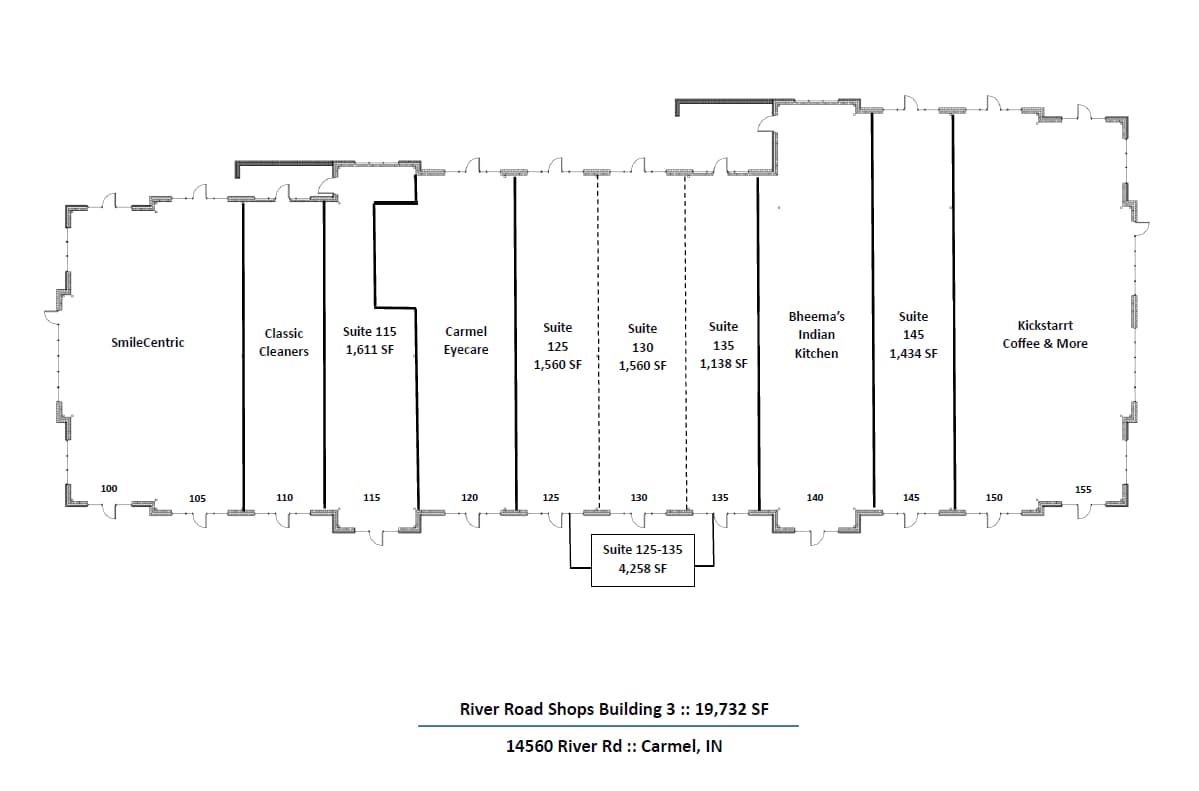 SmileCentric

Classic Cleaners

Suite 115
1,611 SF

Carmel Eyecare

Suite 125
1,560 SF

Suite 130
1,560 SF

Suite 135
1,138 SF

Bheema's Indian Kitchen

Suite 145
1,434 SF

Kickstarrt Coffee & More

100
105
110
115
120
125
130
135
140
145
150
155

Suite 125-135
4,258 SF

River Road Shops Building 3 :: 19,732 SF

14560 River Rd :: Carmel, IN